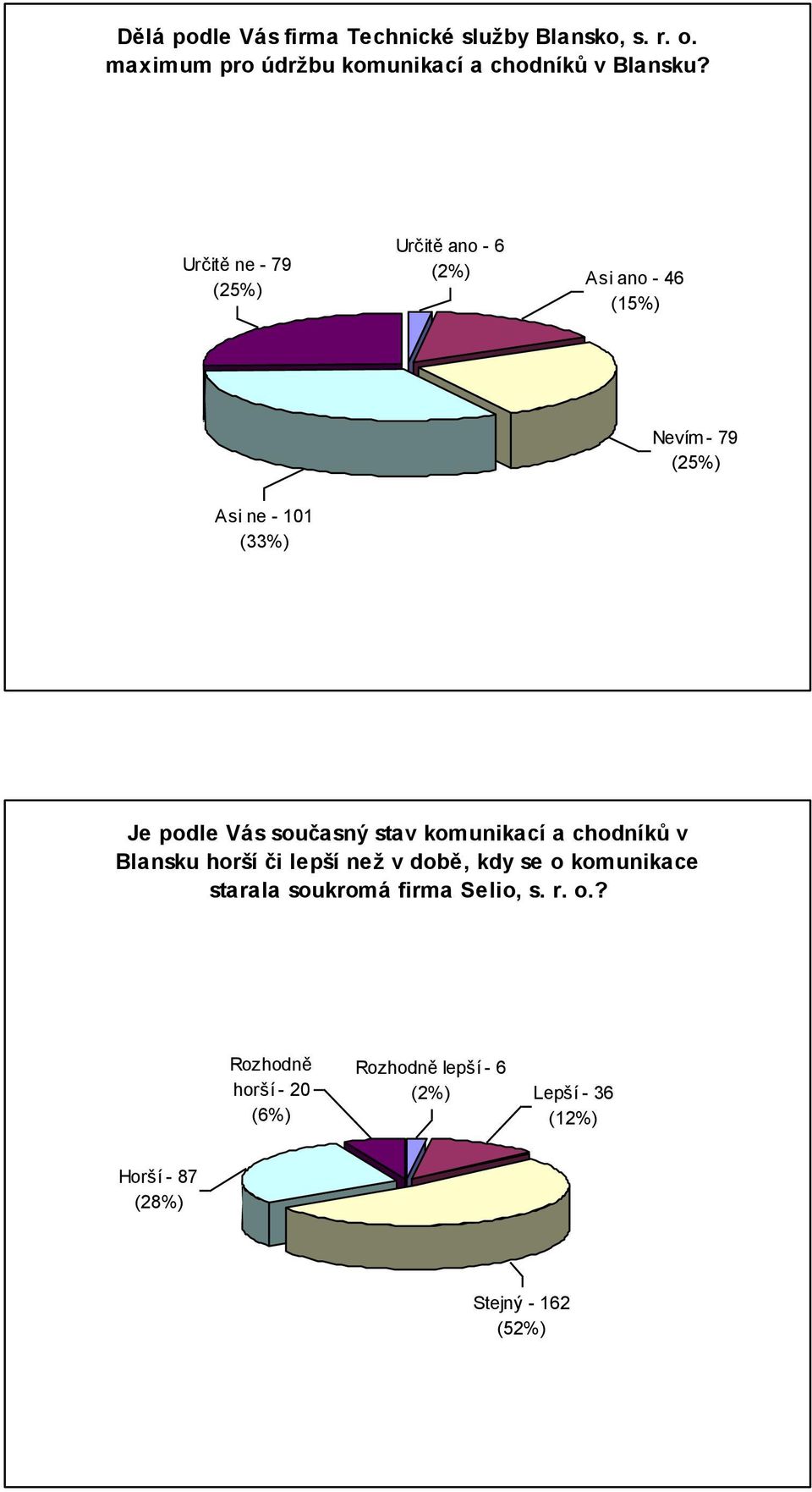 Dělá podle Vás firma Technické služby Blansko, s. r. o. maximum pro údržbu komunikací a chodníků v Blansku?

Určitě ne - 79
(25%)

Určitě ano - 6
(2%)

Asi ano - 46
(15%)

Nevím - 79
(25%)

Asi ne - 101
(33%)

Je podle Vás současný stav komunikací a chodníků v Blansku horší či lepší než v době, kdy se o komunikace starala soukromá firma Selio, s. r. o.?

Rozhodně horší - 20
(6%)

Rozhodně lepší - 6
(2%)

Lepší - 36
(12%)

Horší - 87
(28%)

Stejný - 162
(52%)